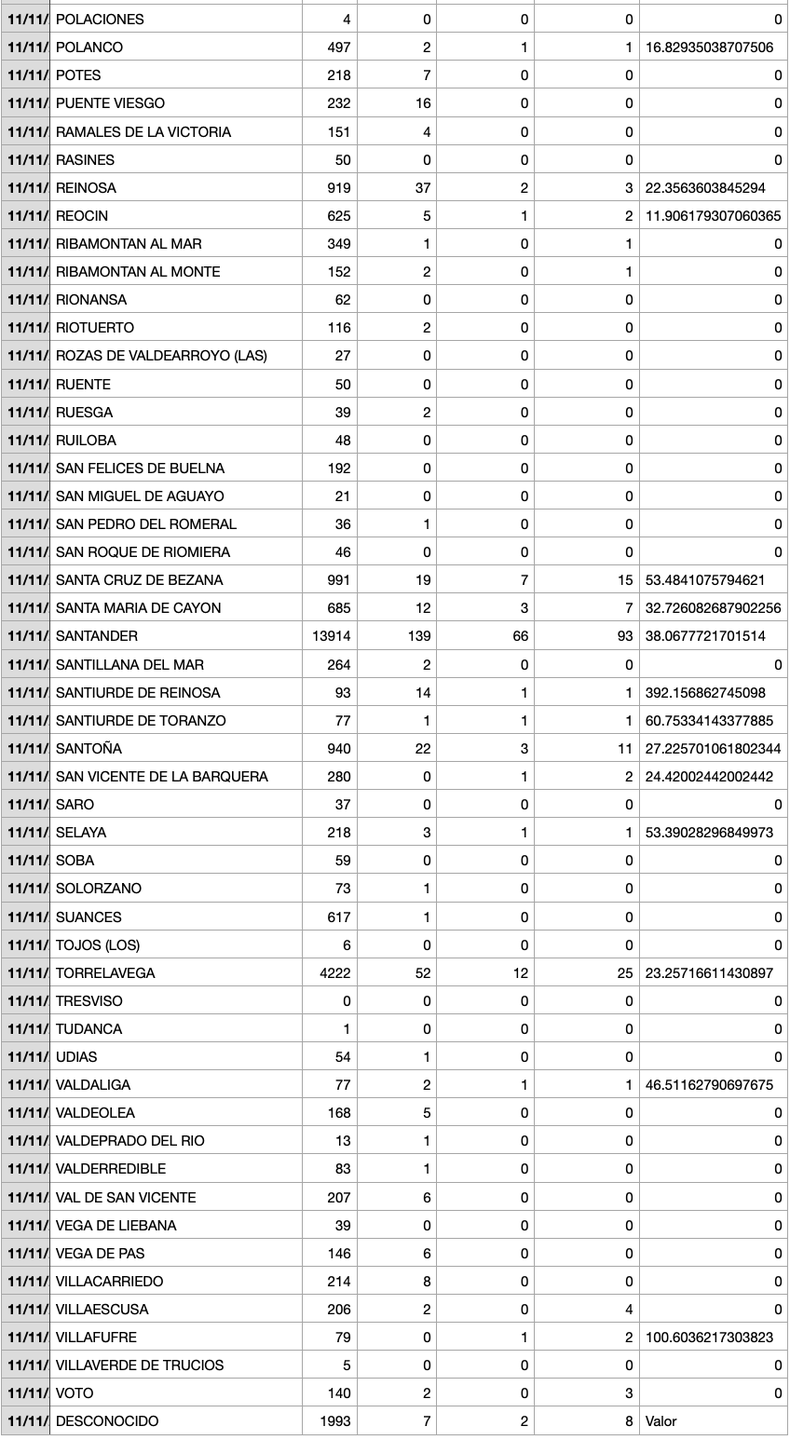 | 11/11/ | POLACIONES | 4 | 0 | 0 | 0 | 0 |
|---|---|---|---|---|---|---|
| 11/11/ | POLANCO | 497 | 2 | 1 | 1 | 16.82935038707506 |
| 11/11/ | POTES | 218 | 7 | 0 | 0 | 0 |
| 11/11/ | PUENTE VIESGO | 232 | 16 | 0 | 0 | 0 |
| 11/11/ | RAMALES DE LA VICTORIA | 151 | 4 | 0 | 0 | 0 |
| 11/11/ | RASINES | 50 | 0 | 0 | 0 | 0 |
| 11/11/ | REINOSA | 919 | 37 | 2 | 3 | 22.3563603845294 |
| 11/11/ | REOCIN | 625 | 5 | 1 | 2 | 11.906179307060365 |
| 11/11/ | RIBAMONTAN AL MAR | 349 | 1 | 0 | 1 | 0 |
| 11/11/ | RIBAMONTAN AL MONTE | 152 | 2 | 0 | 1 | 0 |
| 11/11/ | RIONANSA | 62 | 0 | 0 | 0 | 0 |
| 11/11/ | RIOTUERTO | 116 | 2 | 0 | 0 | 0 |
| 11/11/ | ROZAS DE VALDEARROYO (LAS) | 27 | 0 | 0 | 0 | 0 |
| 11/11/ | RUENTE | 50 | 0 | 0 | 0 | 0 |
| 11/11/ | RUESGA | 39 | 2 | 0 | 0 | 0 |
| 11/11/ | RUILOBA | 48 | 0 | 0 | 0 | 0 |
| 11/11/ | SAN FELICES DE BUELNA | 192 | 0 | 0 | 0 | 0 |
| 11/11/ | SAN MIGUEL DE AGUAYO | 21 | 0 | 0 | 0 | 0 |
| 11/11/ | SAN PEDRO DEL ROMERAL | 36 | 1 | 0 | 0 | 0 |
| 11/11/ | SAN ROQUE DE RIOMIERA | 46 | 0 | 0 | 0 | 0 |
| 11/11/ | SANTA CRUZ DE BEZANA | 991 | 19 | 7 | 15 | 53.4841075794621 |
| 11/11/ | SANTA MARIA DE CAYON | 685 | 12 | 3 | 7 | 32.726082687902256 |
| 11/11/ | SANTANDER | 13914 | 139 | 66 | 93 | 38.0677721701514 |
| 11/11/ | SANTILLANA DEL MAR | 264 | 2 | 0 | 0 | 0 |
| 11/11/ | SANTIURDE DE REINOSA | 93 | 14 | 1 | 1 | 392.156862745098 |
| 11/11/ | SANTIURDE DE TORANZO | 77 | 1 | 1 | 1 | 60.75334143377885 |
| 11/11/ | SANTOÑA | 940 | 22 | 3 | 11 | 27.225701061802344 |
| 11/11/ | SAN VICENTE DE LA BARQUERA | 280 | 0 | 1 | 2 | 24.42002442002442 |
| 11/11/ | SARO | 37 | 0 | 0 | 0 | 0 |
| 11/11/ | SELAYA | 218 | 3 | 1 | 1 | 53.39028296849973 |
| 11/11/ | SOBA | 59 | 0 | 0 | 0 | 0 |
| 11/11/ | SOLORZANO | 73 | 1 | 0 | 0 | 0 |
| 11/11/ | SUANCES | 617 | 1 | 0 | 0 | 0 |
| 11/11/ | TOJOS (LOS) | 6 | 0 | 0 | 0 | 0 |
| 11/11/ | TORRELAVEGA | 4222 | 52 | 12 | 25 | 23.25716611430897 |
| 11/11/ | TRESVISO | 0 | 0 | 0 | 0 | 0 |
| 11/11/ | TUDANCA | 1 | 0 | 0 | 0 | 0 |
| 11/11/ | UDIAS | 54 | 1 | 0 | 0 | 0 |
| 11/11/ | VALDALIGA | 77 | 2 | 1 | 1 | 46.51162790697675 |
| 11/11/ | VALDEOLEA | 168 | 5 | 0 | 0 | 0 |
| 11/11/ | VALDEPRADO DEL RIO | 13 | 1 | 0 | 0 | 0 |
| 11/11/ | VALDERREDIBLE | 83 | 1 | 0 | 0 | 0 |
| 11/11/ | VAL DE SAN VICENTE | 207 | 6 | 0 | 0 | 0 |
| 11/11/ | VEGA DE LIEBANA | 39 | 0 | 0 | 0 | 0 |
| 11/11/ | VEGA DE PAS | 146 | 6 | 0 | 0 | 0 |
| 11/11/ | VILLACARRIEDO | 214 | 8 | 0 | 0 | 0 |
| 11/11/ | VILLAESCUSA | 206 | 2 | 0 | 4 | 0 |
| 11/11/ | VILLAFUFRE | 79 | 0 | 1 | 2 | 100.6036217303823 |
| 11/11/ | VILLAVERDE DE TRUCIOS | 5 | 0 | 0 | 0 | 0 |
| 11/11/ | VOTO | 140 | 2 | 0 | 3 | 0 |
| 11/11/ | DESCONOCIDO | 1993 | 7 | 2 | 8 | Valor |